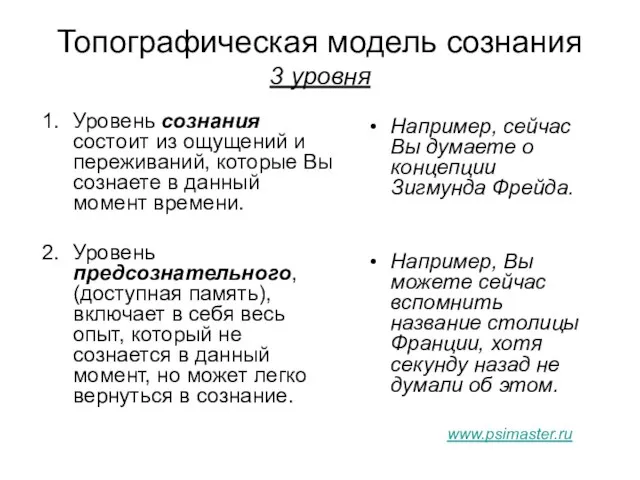 Топографическая модель сознания

3 уровня

1. Уровень сознания состоит из ощущений и переживаний, которые Вы сознаете в данный момент времени.

2. Уровень предсознательного, (доступная память), включает в себя весь опыт, который не сознается в данный момент, но может легко вернуться в сознание.

• Например, сейчас Вы думаете о концепции Зигмунда Фрейда.

• Например, Вы можете сейчас вспомнить название столицы Франции, хотя секунду назад не думали об этом.

www.psimaster.ru